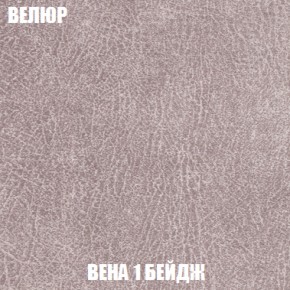 ВЕЛЮР

ВЕНА 1 БЕЙДЖ